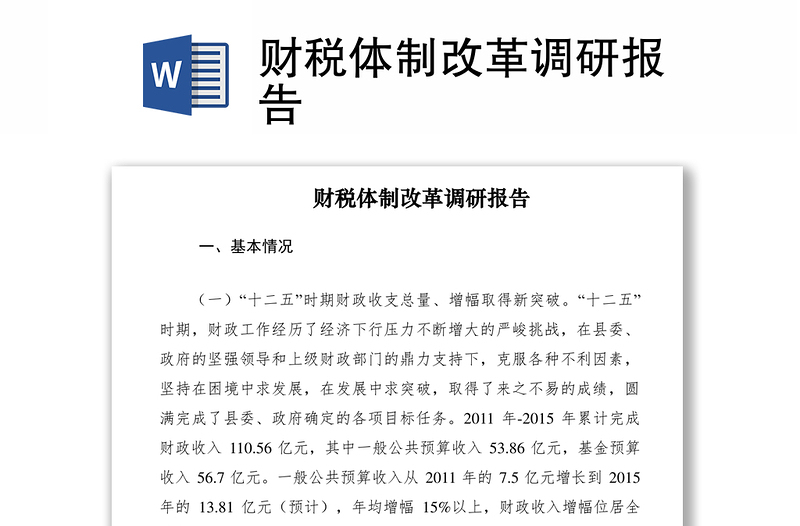 W

财税体制改革调研报告

财税体制改革调研报告

一、基本情况

（一）“十二五”时期财政收支总量、增幅取得新突破。“十二五”时期，财政工作经历了经济下行压力不断增大的严峻挑战，在县委、政府的坚强领导和上级财政部门的鼎力支持下，克服各种不利因素，坚持在困境中求发展，在发展中求突破，取得了来之不易的成绩，圆满完成了县委、政府确定的各项目标任务。2011 年-2015 年累计完成财政收入 110.56 亿元，其中一般公共预算收入 53.86 亿元，基金预算收入 56.7 亿元。一般公共预算收入从 2011 年的 7.5 亿元增长到 2015 年的 13.81 亿元（预计），年均增幅 15%以上，财政收入增幅位居全